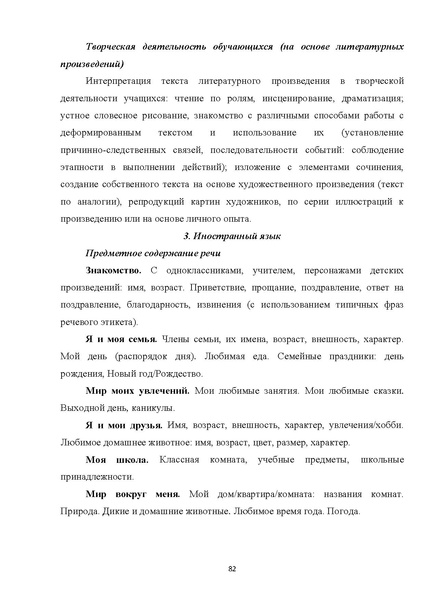 Творческая деятельность обучающихся (на основе литературных произведений)

Интерпретация текста литературного произведения в творческой деятельности учащихся: чтение по ролям, инсценирование, драматизация; устное словесное рисование, знакомство с различными способами работы с деформированным текстом и использование их (установление причинно-следственных связей, последовательности событий: соблюдение этапности в выполнении действий); изложение с элементами сочинения, создание собственного текста на основе художественного произведения (текст по аналогии), репродукций картин художников, по серии иллюстраций к произведению или на основе личного опыта.

3. Иностранный язык

Предметное содержание речи

Знакомство. С одноклассниками, учителем, персонажами детских произведений: имя, возраст. Приветствие, прощание, поздравление, ответ на поздравление, благодарность, извинения (с использованием типичных фраз речевого этикета).

Я и моя семья. Члены семьи, их имена, возраст, внешность, характер. Мой день (распорядок дня). Любимая еда. Семейные праздники: день рождения, Новый год/Рождество.

Мир моих увлечений. Мои любимые занятия. Мои любимые сказки. Выходной день, каникулы.

Я и мои друзья. Имя, возраст, внешность, характер, увлечения/хобби. Любимое домашнее животное: имя, возраст, цвет, размер, характер.

Моя школа. Классная комната, учебные предметы, школьные принадлежности.

Мир вокруг меня. Мой дом/квартира/комната: названия комнат. Природа. Дикие и домашние животные. Любимое время года. Погода.

82